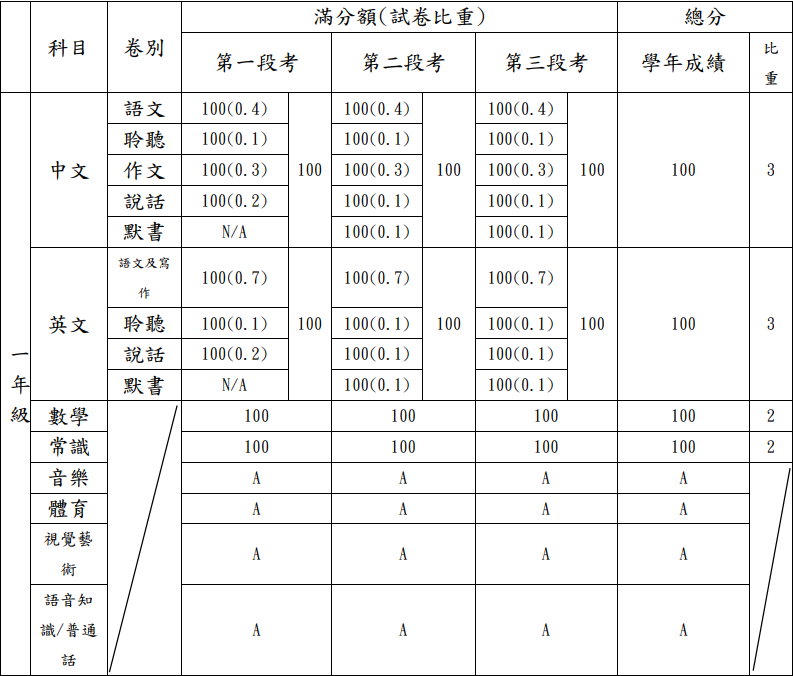 | | 科目 | 卷別 | 滿分額(試卷比重) | | | | | | 總分 | |
|---|---|---|---|---|---|---|---|---|---|---|
| | | | 第一段考 | | 第二段考 | | 第三段考 | | 學年成績 | 比重 |
| 一年級 | 中文 | 語文 | 100(0.4) | 100 | 100(0.4) | 100 | 100(0.4) | 100 | 100 | 3 |
| | | 聆聽 | 100(0.1) | | 100(0.1) | | 100(0.1) | | | |
| | | 作文 | 100(0.3) | | 100(0.3) | | 100(0.3) | | | |
| | | 說話 | 100(0.2) | | 100(0.1) | | 100(0.1) | | | |
| | | 默書 | N/A | | 100(0.1) | | 100(0.1) | | | |
| | 英文 | 語文及寫作 | 100(0.7) | 100 | 100(0.7) | 100 | 100(0.7) | 100 | 100 | 3 |
| | | 聆聽 | 100(0.1) | | 100(0.1) | | 100(0.1) | | | |
| | | 說話 | 100(0.2) | | 100(0.1) | | 100(0.1) | | | |
| | | 默書 | N/A | | 100(0.1) | | 100(0.1) | | | |
| | 數學 | | 100 | | 100 | | 100 | | 100 | 2 |
| | 常識 | | 100 | | 100 | | 100 | | 100 | 2 |
| | 音樂 | | A | | A | | A | | A | |
| | 體育 | | A | | A | | A | | A | |
| | 視覺藝術 | | A | | A | | A | | A | |
| | 語音知識/普通話 | | A | | A | | A | | A | |